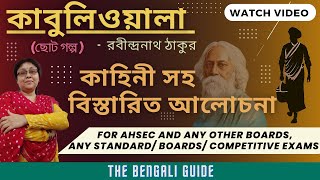 কাবুলিওয়ালা

WATCH VIDEO

(ছোট গল্প) - রবীন্দ্রনাথ ঠাকুর

কাহিনী সহ বিস্তারিত আলোচনা

FOR AHSEC AND ANY OTHER BOARDS, ANY STANDARD/ BOARDS/ COMPETITIVE EXAMS

THE BENGALI GUIDE